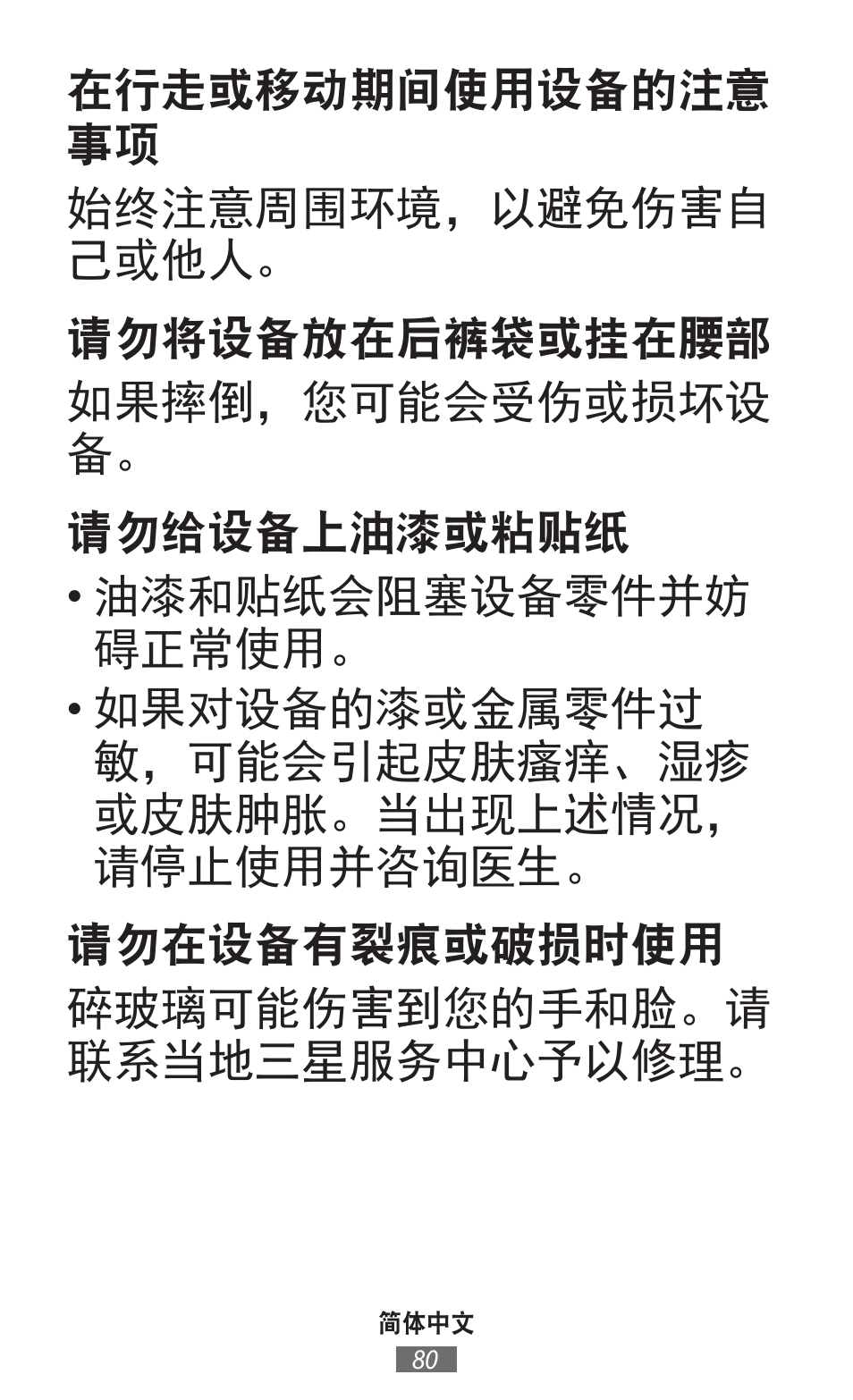 在行走或移动期间使用设备的注意事项

始终注意周围环境，以避免伤害自己或他人。

请勿将设备放在后裤袋或挂在腰部

如果摔倒，您可能会受伤或损坏设备。

请勿给设备上油漆或粘贴纸

• 油漆和贴纸会阻塞设备零件并妨碍正常使用。

• 如果对设备的漆或金属零件过敏，可能会引起皮肤瘙痒、湿疹或皮肤肿胀。当出现上述情况，请停止使用并咨询医生。

请勿在设备有裂痕或破损时使用

碎玻璃可能伤害到您的手和脸。请联系当地三星服务中心予以修理。

简体中文

80